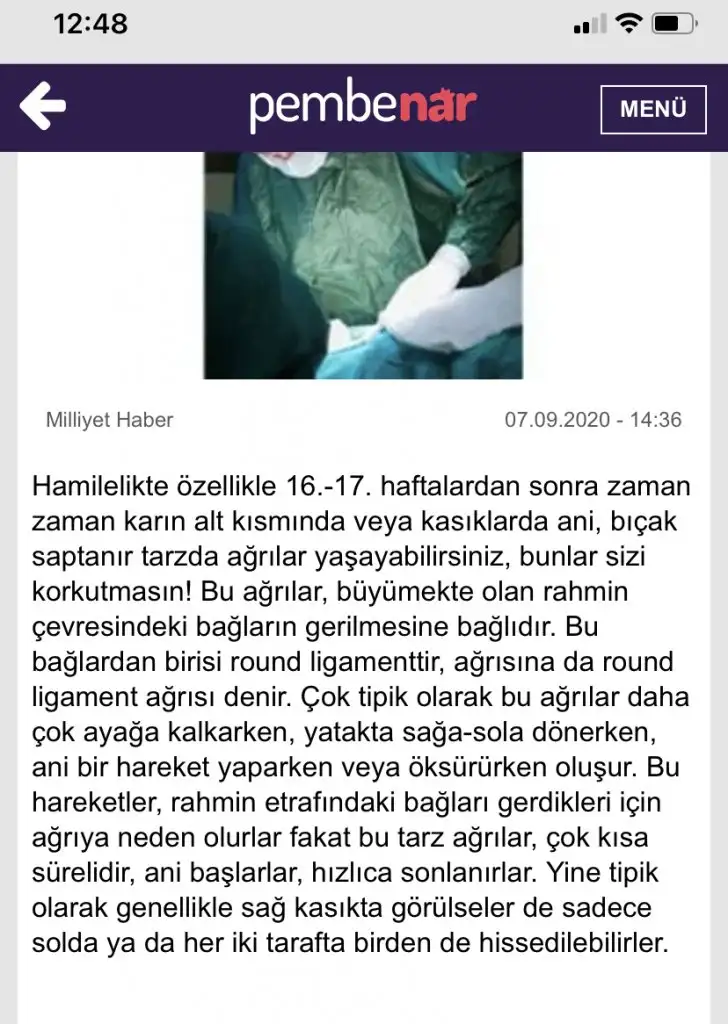 12:48

pembenar

MENÜ

Milliyet Haber

07.09.2020 - 14:36

Hamilelikte özellikle 16.-17. haftalardan sonra zaman zaman karın alt kısmında veya kasıklarda ani, bıçak saptanır tarzda ağrılar yaşayabilirsiniz, bunlar sizi korkutmasın! Bu ağrılar, büyümekte olan rahmin çevresindeki bağların gerilmesine bağlıdır. Bu bağlardan birisi round ligamenttir, ağrısına da round ligament ağrısı denir. Çok tipik olarak bu ağrılar daha çok ayağa kalkarken, yatakta sağa-sola dönerken, ani bir hareket yaparken veya öksürürken oluşur. Bu hareketler, rahmin etrafındaki bağları gerdikleri için ağrıya neden olurlar fakat bu tarz ağrılar, çok kısa sürelidir, ani başlarlar, hızlıca sonlanırlar. Yine tipik olarak genellikle sağ kasıkta görülseler de sadece solda ya da her iki tarafta birden de hissedilebilirler.